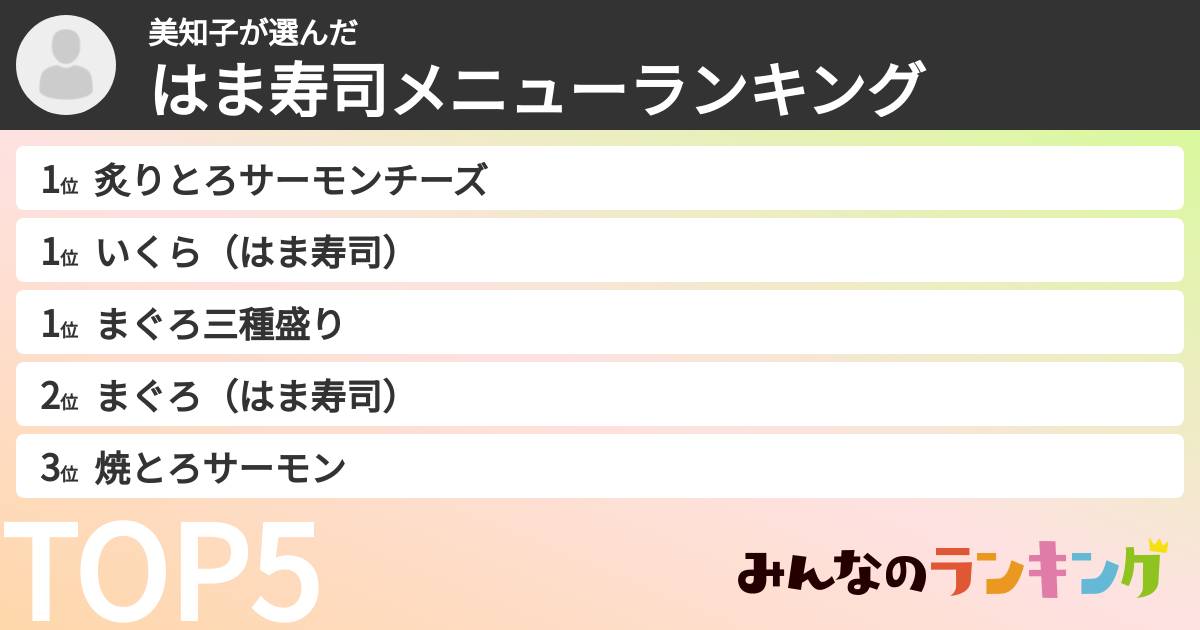 美知子が選んだ
はま寿司メニューランキング

1位 炙りとろサーモンチーズ
1位 いくら（はま寿司）
1位 まぐろ三種盛り
2位 まぐろ（はま寿司）
3位 焼とろサーモン

TOP5

みんなのランキング